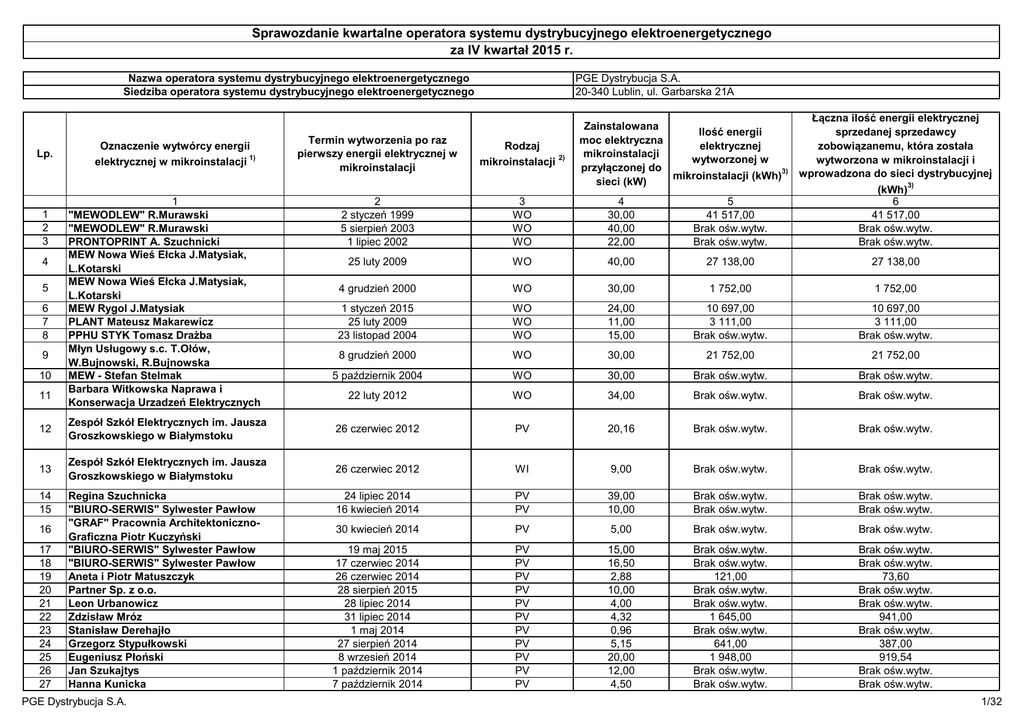 Sprawozdanie kwartalne operatora systemu dystrybucyjnego elektroenergetycznego
za IV kwartał 2015 r.

| Nazwa operatora systemu dystrybucyjnego elektroenergetycznego | PGE Dystrybucja S.A. |
|---|---|
| Siedziba operatora systemu dystrybucyjnego elektroenergetycznego | 20-340 Lublin, ul. Garbarska 21A |

| Lp. | Oznaczenie wytwórcy energii elektrycznej w mikroinstalacji $^{1)}$ | Termin wytworzenia po raz pierwszy energii elektrycznej w mikroinstalacji | Rodzaj mikroinstalacji $^{2)}$ | Zainstalowana moc elektryczna mikroinstalacji przyłączonej do sieci (kW) | Ilość energii elektrycznej wytworzonej w mikroinstalacji (kWh)$^{3)}$ | Łączna ilość energii elektrycznej sprzedanej sprzedawcy zobowiązanemu, która została wytworzona w mikroinstalacji i wprowadzona do sieci dystrybucyjnej (kWh)$^{3)}$ |
|---|---|---|---|---|---|---|
| | 1 | 2 | 3 | 4 | 5 | 6 |
| 1 | "MEWODLEW" R.Murawski | 2 styczeń 1999 | WO | 30,00 | 41 517,00 | 41 517,00 |
| 2 | "MEWODLEW" R.Murawski | 5 sierpień 2003 | WO | 40,00 | Brak ośw.wytw. | Brak ośw.wytw. |
| 3 | PRONTOPRINT A. Szuchnicki | 1 lipiec 2002 | WO | 22,00 | Brak ośw.wytw. | Brak ośw.wytw. |
| 4 | MEW Nowa Wieś Ełcka J.Matysiak, L.Kotarski | 25 luty 2009 | WO | 40,00 | 27 138,00 | 27 138,00 |
| 5 | MEW Nowa Wieś Ełcka J.Matysiak, L.Kotarski | 4 grudzień 2000 | WO | 30,00 | 1 752,00 | 1 752,00 |
| 6 | MEW Rygol J.Matysiak | 1 styczeń 2015 | WO | 24,00 | 10 697,00 | 10 697,00 |
| 7 | PLANT Mateusz Makarewicz | 25 luty 2009 | WO | 11,00 | 3 111,00 | 3 111,00 |
| 8 | PPHU STYK Tomasz Drażba | 23 listopad 2004 | WO | 15,00 | Brak ośw.wytw. | Brak ośw.wytw. |
| 9 | Młyn Usługowy s.c. T.Ołów, W.Bujnowski, R.Bujnowska | 8 grudzień 2000 | WO | 30,00 | 21 752,00 | 21 752,00 |
| 10 | MEW - Stefan Stelmak | 5 październik 2004 | WO | 30,00 | Brak ośw.wytw. | Brak ośw.wytw. |
| 11 | Barbara Witkowska Naprawa i Konserwacja Urzadzeń Elektrycznych | 22 luty 2012 | WO | 34,00 | Brak ośw.wytw. | Brak ośw.wytw. |
| 12 | Zespół Szkół Elektrycznych im. Jausza Groszkowskiego w Białymstoku | 26 czerwiec 2012 | PV | 20,16 | Brak ośw.wytw. | Brak ośw.wytw. |
| 13 | Zespół Szkół Elektrycznych im. Jausza Groszkowskiego w Białymstoku | 26 czerwiec 2012 | WI | 9,00 | Brak ośw.wytw. | Brak ośw.wytw. |
| 14 | Regina Szuchnicka | 24 lipiec 2014 | PV | 39,00 | Brak ośw.wytw. | Brak ośw.wytw. |
| 15 | "BIURO-SERWIS" Sylwester Pawłow | 16 kwiecień 2014 | PV | 10,00 | Brak ośw.wytw. | Brak ośw.wytw. |
| 16 | "GRAF" Pracownia Architektoniczno-Graficzna Piotr Kuczyński | 30 kwiecień 2014 | PV | 5,00 | Brak ośw.wytw. | Brak ośw.wytw. |
| 17 | "BIURO-SERWIS" Sylwester Pawłow | 19 maj 2015 | PV | 15,00 | Brak ośw.wytw. | Brak ośw.wytw. |
| 18 | "BIURO-SERWIS" Sylwester Pawłow | 17 czerwiec 2014 | PV | 16,50 | Brak ośw.wytw. | Brak ośw.wytw. |
| 19 | Aneta i Piotr Matuszczyk | 26 czerwiec 2014 | PV | 2,88 | 121,00 | 73,60 |
| 20 | Partner Sp. z o.o. | 28 sierpień 2015 | PV | 10,00 | Brak ośw.wytw. | Brak ośw.wytw. |
| 21 | Leon Urbanowicz | 28 lipiec 2014 | PV | 4,00 | Brak ośw.wytw. | Brak ośw.wytw. |
| 22 | Zdzisław Mróz | 31 lipiec 2014 | PV | 4,32 | 1 645,00 | 941,00 |
| 23 | Stanisław Derehajło | 1 maj 2014 | PV | 0,96 | Brak ośw.wytw. | Brak ośw.wytw. |
| 24 | Grzegorz Stypułkowski | 27 sierpień 2014 | PV | 5,15 | 641,00 | 387,00 |
| 25 | Eugeniusz Płoński | 8 wrzesień 2014 | PV | 20,00 | 1 948,00 | 919,54 |
| 26 | Jan Szukajtys | 1 październik 2014 | PV | 12,00 | Brak ośw.wytw. | Brak ośw.wytw. |
| 27 | Hanna Kunicka | 7 październik 2014 | PV | 4,50 | Brak ośw.wytw. | Brak ośw.wytw. |

PGE Dystrybucja S.A.
1/32